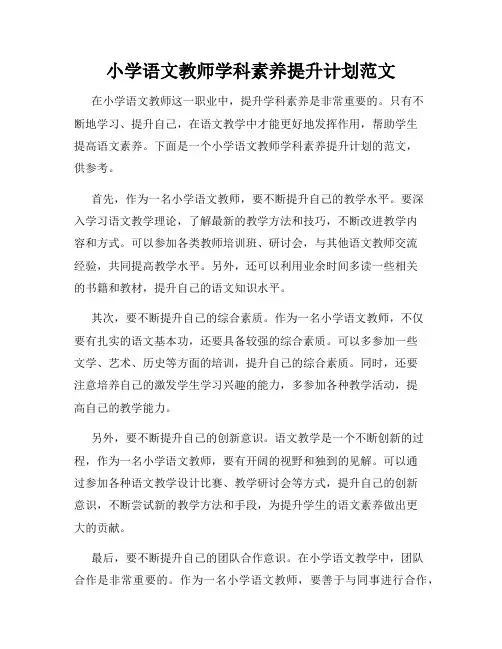 小学语文教师学科素养提升计划范文

在小学语文教师这一职业中，提升学科素养是非常重要的。只有不断地学习、提升自己，在语文教学中才能更好地发挥作用，帮助学生提高语文素养。下面是一个小学语文教师学科素养提升计划的范文，供参考。

首先，作为一名小学语文教师，要不断提升自己的教学水平。要深入学习语文教学理论，了解最新的教学方法和技巧，不断改进教学内容和方式。可以参加各类教师培训班、研讨会，与其他语文教师交流经验，共同提高教学水平。另外，还可以利用业余时间多读一些相关的书籍和教材，提升自己的语文知识水平。

其次，要不断提升自己的综合素质。作为一名小学语文教师，不仅要有扎实的语文基本功，还要具备较强的综合素质。可以多参加一些文学、艺术、历史等方面的培训，提升自己的综合素质。同时，还要注意培养自己的激发学生学习兴趣的能力，多参加各种教学活动，提高自己的教学能力。

另外，要不断提升自己的创新意识。语文教学是一个不断创新的过程，作为一名小学语文教师，要有开阔的视野和独到的见解。可以通过参加各种语文教学设计比赛、教学研讨会等方式，提升自己的创新意识，不断尝试新的教学方法和手段，为提升学生的语文素养做出更大的贡献。

最后，要不断提升自己的团队合作意识。在小学语文教学中，团队合作是非常重要的。作为一名小学语文教师，要善于与同事进行合作，